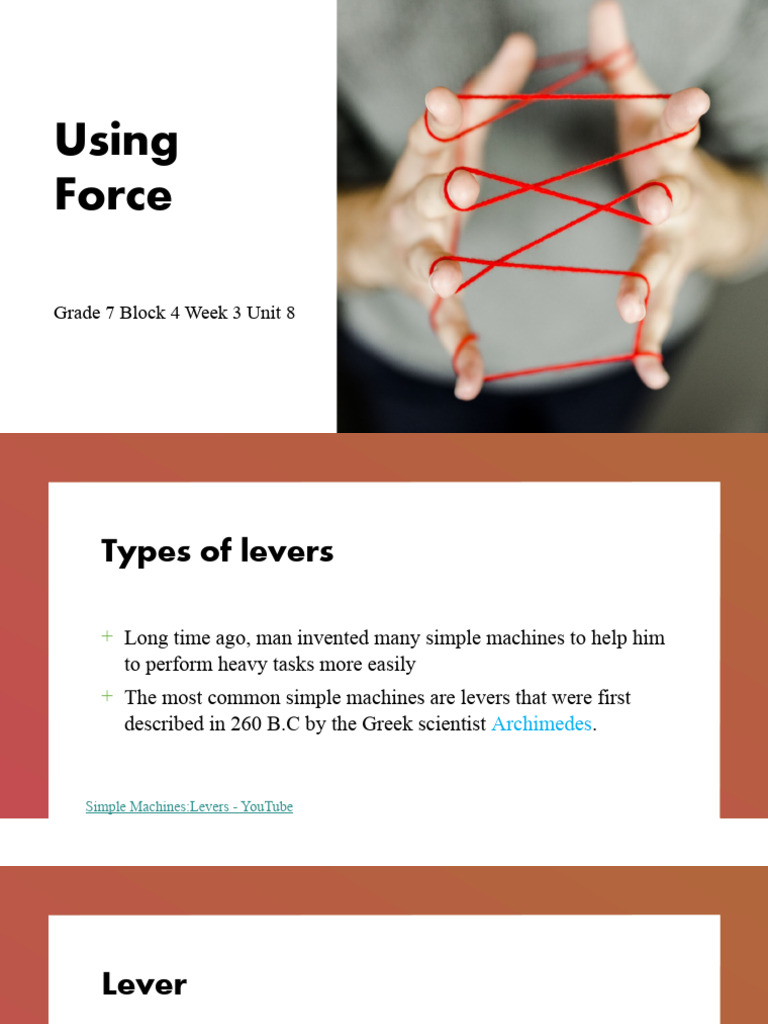 Using Force

Grade 7 Block 4 Week 3 Unit 8

Types of levers

+ Long time ago, man invented many simple machines to help him to perform heavy tasks more easily

+ The most common simple machines are levers that were first described in 260 B.C by the Greek scientist Archimedes.

Simple Machines:Levers - YouTube

Lever